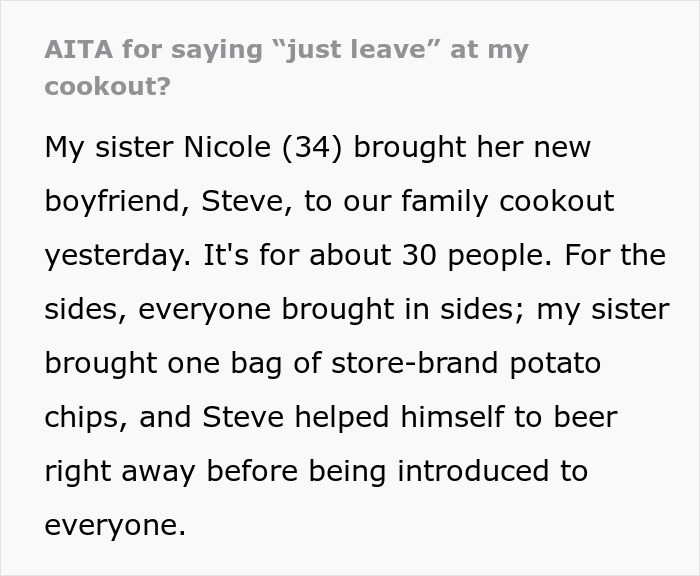 AITA for saying “just leave” at my cookout?

My sister Nicole (34) brought her new boyfriend, Steve, to our family cookout yesterday. It's for about 30 people. For the sides, everyone brought in sides; my sister brought one bag of store-brand potato chips, and Steve helped himself to beer right away before being introduced to everyone.